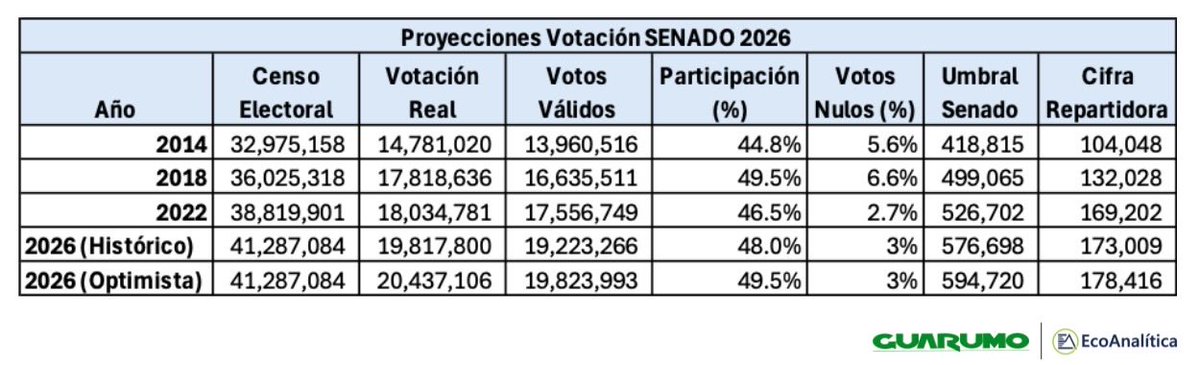 Proyecciones Votación SENADO 2026

| Año | Censo Electoral | Votación Real | Votos Válidos | Participación (%) | Votos Nulos (%) | Umbral Senado | Cifra Repartidora |
|---|---|---|---|---|---|---|---|
| 2014 | 32,975,158 | 14,781,020 | 13,960,516 | 44.8% | 5.6% | 418,815 | 104,048 |
| 2018 | 36,025,318 | 17,818,636 | 16,635,511 | 49.5% | 6.6% | 499,065 | 132,028 |
| 2022 | 38,819,901 | 18,034,781 | 17,556,749 | 46.5% | 2.7% | 526,702 | 169,202 |
| 2026 (Histórico) | 41,287,084 | 19,817,800 | 19,223,266 | 48.0% | 3% | 576,698 | 173,009 |
| 2026 (Optimista) | 41,287,084 | 20,437,106 | 19,823,993 | 49.5% | 3% | 594,720 | 178,416 |

GUARUMO
EcoAnalítica